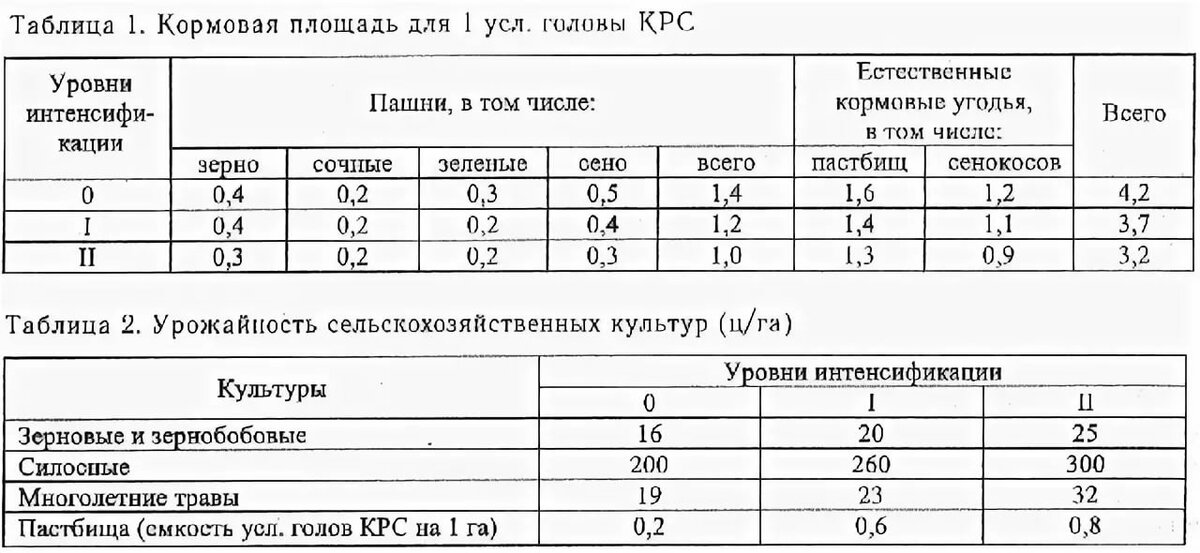 Таблица 1. Кормовая площадь для 1 усл. головы КРС

| Уровни интенсификации | Пашни, в том числе: | | | | | Естественные кормовые угодья, в том числе: | | Всего |
|---|---|---|---|---|---|---|---|---|
| | зерно | сочные | зеленые | сено | всего | пастбищ | сенокосов | |
| 0 | 0,4 | 0,2 | 0,3 | 0,5 | 1,4 | 1,6 | 1,2 | 4,2 |
| I | 0,4 | 0,2 | 0,2 | 0,4 | 1,2 | 1,4 | 1,1 | 3,7 |
| II | 0,3 | 0,2 | 0,2 | 0,3 | 1,0 | 1,3 | 0,9 | 3,2 |

Таблица 2. Урожайность сельскохозяйственных культур (ц/га)

| Культуры | Уровни интенсификации | | |
|---|---|---|---|
| | 0 | I | II |
| Зерновые и зернобобовые | 16 | 20 | 25 |
| Силосные | 200 | 260 | 300 |
| Многолетние травы | 19 | 23 | 32 |
| Пастбища (емкость усл. голов КРС на 1 га) | 0,2 | 0,6 | 0,8 |